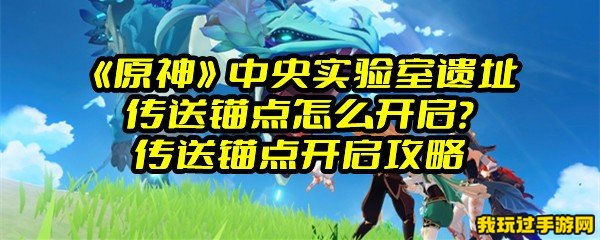 《原神》中央实验室遗址
传送锚点怎么开启?
传送锚点开启攻略

我玩过手游网